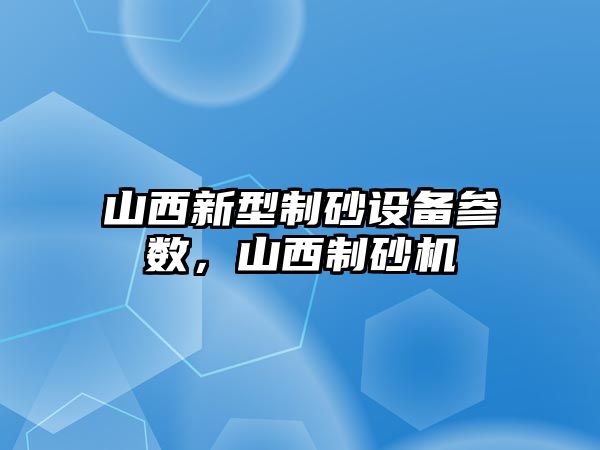 山西新型制砂设备参数，山西制砂机